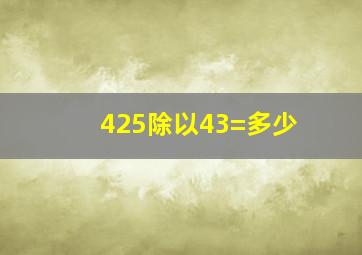 425除以43=多少